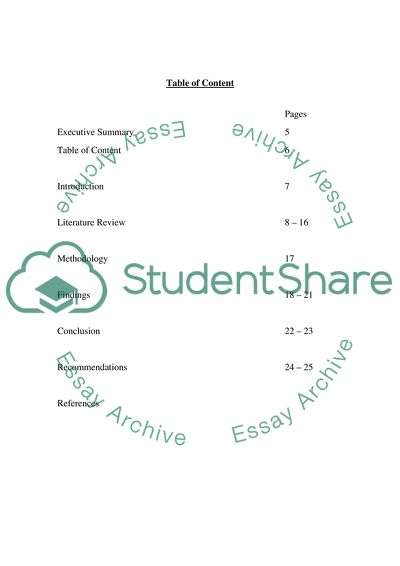 Table of Content

Pages

Executive Summary 5

Table of Content 6

Introduction 7

Literature Review 8 – 16

Methodology 17

Findings 18 – 21

Conclusion 22 – 23

Recommendations 24 – 25

References

StudentShare

Essay Archive